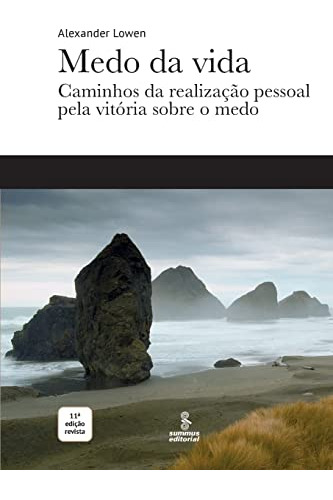 Alexander Lowen

Medo da vida

Caminhos da realização pessoal pela vitória sobre o medo

11ª edição revista

summus editorial